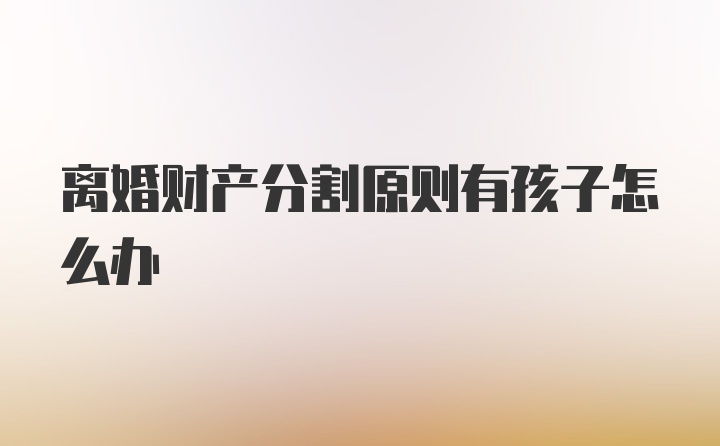 离婚财产分割原则有孩子怎么办